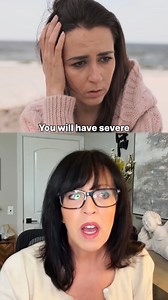 You will have severe